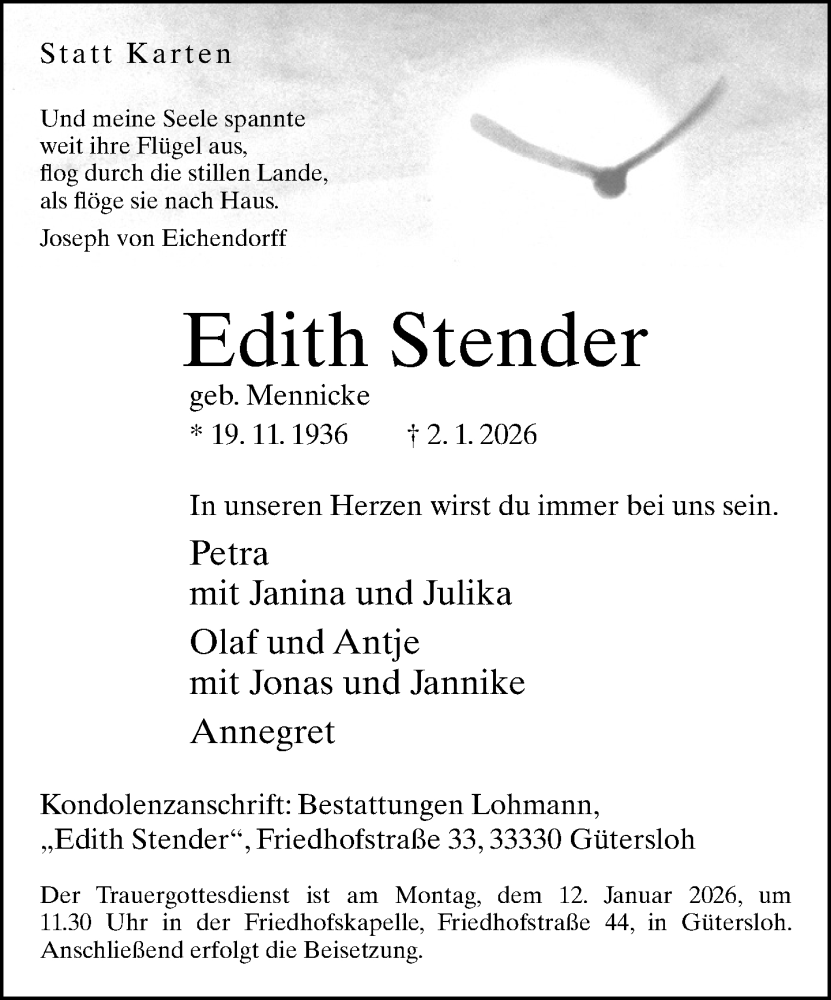 Statt Karten

Und meine Seele spannte
weit ihre Flügel aus,
flog durch die stillen Lande,
als flöge sie nach Haus.

Joseph von Eichendorff

Edith Stender

geb. Mennicke

* 19. 11. 1936 † 2. 1. 2026

In unseren Herzen wirst du immer bei uns sein.

Petra
mit Janina und Julika

Olaf und Antje
mit Jonas und Jannike

Annegret

Kondolenzanschrift: Bestattungen Lohmann,
„Edith Stender“, Friedhofstraße 33, 33330 Gütersloh

Der Trauergottesdienst ist am Montag, dem 12. Januar 2026, um 11.30 Uhr in der Friedhofskapelle, Friedhofstraße 44, in Gütersloh. Anschließend erfolgt die Beisetzung.